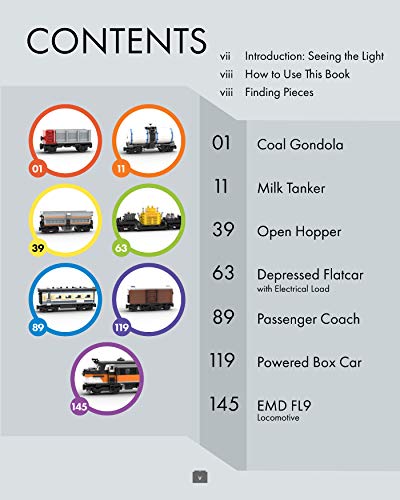 CONTENTS

vii Introduction: Seeing the Light
viii How to Use This Book
viii Finding Pieces

01 11 39 63 89 119 145

01 Coal Gondola

11 Milk Tanker

39 Open Hopper

63 Depressed Flatcar
with Electrical Load

89 Passenger Coach

119 Powered Box Car

145 EMD FL9
Locomotive

v